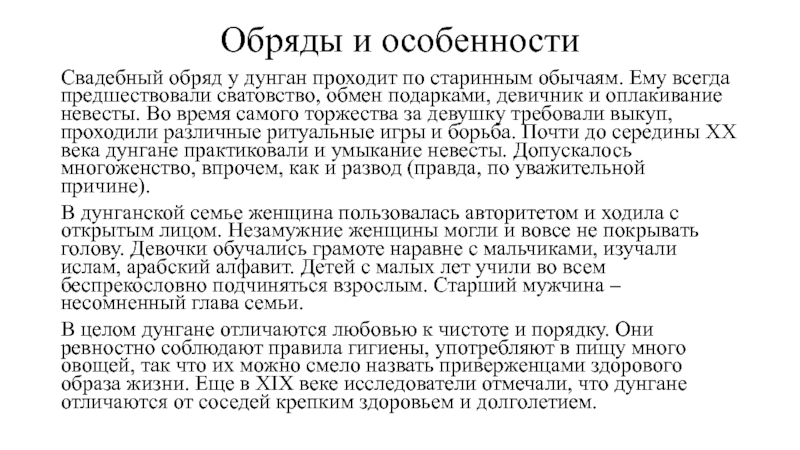 Обряды и особенности

Свадебный обряд у дунган проходит по старинным обычаям. Ему всегда предшествовали сватовство, обмен подарками, девичник и оплакивание невесты. Во время самого торжества за девушку требовали выкуп, проходили различные ритуальные игры и борьба. Почти до середины XX века дунгане практиковали и умыкание невесты. Допускалось многоженство, впрочем, как и развод (правда, по уважительной причине).

В дунганской семье женщина пользовалась авторитетом и ходила с открытым лицом. Незамужние женщины могли и вовсе не покрывать голову. Девочки обучались грамоте наравне с мальчиками, изучали ислам, арабский алфавит. Детей с малых лет учили во всем беспрекословно подчиняться взрослым. Старший мужчина – несомненный глава семьи.

В целом дунгане отличаются любовью к чистоте и порядку. Они ревностно соблюдают правила гигиены, употребляют в пищу много овощей, так что их можно смело назвать приверженцами здорового образа жизни. Еще в XIX веке исследователи отмечали, что дунгане отличаются от соседей крепким здоровьем и долголетием.